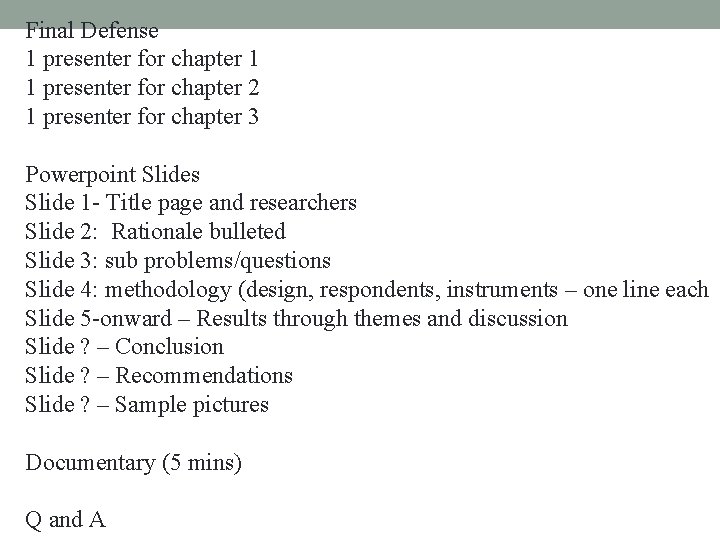 Final Defense
1 presenter for chapter 1
1 presenter for chapter 2
1 presenter for chapter 3

Powerpoint Slides
Slide 1- Title page and researchers
Slide 2: Rationale bulleted
Slide 3: sub problems/questions
Slide 4: methodology (design, respondents, instruments – one line each
Slide 5-onward – Results through themes and discussion
Slide ? – Conclusion
Slide ? – Recommendations
Slide ? – Sample pictures

Documentary (5 mins)

Q and A